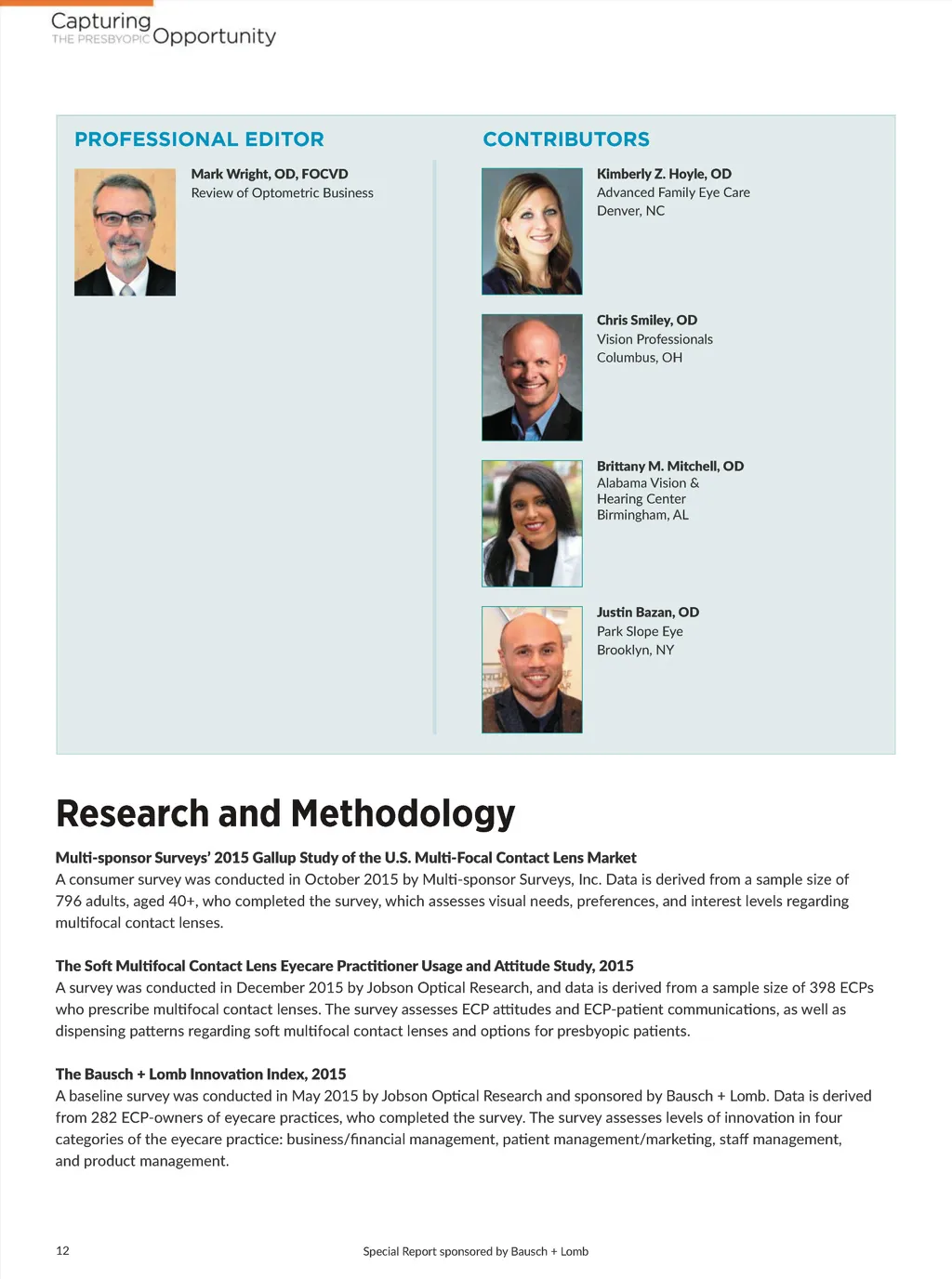 Capturing THE PRESBYOPIC Opportunity

PROFESSIONAL EDITOR

Mark Wright, OD, FOCVD
Review of Optometric Business

CONTRIBUTORS

Kimberly Z. Hoyle, OD
Advanced Family Eye Care
Denver, NC

Chris Smiley, OD
Vision Professionals
Columbus, OH

Brittany M. Mitchell, OD
Alabama Vision & Hearing Center
Birmingham, AL

Justin Bazan, OD
Park Slope Eye
Brooklyn, NY

Research and Methodology

Multi-sponsor Surveys' 2015 Gallup Study of the U.S. Multi-Focal Contact Lens Market
A consumer survey was conducted in October 2015 by Multi-sponsor Surveys, Inc. Data is derived from a sample size of 796 adults, aged 40+, who completed the survey, which assesses visual needs, preferences, and interest levels regarding multifocal contact lenses.

The Soft Multifocal Contact Lens Eyecare Practitioner Usage and Attitude Study, 2015
A survey was conducted in December 2015 by Jobson Optical Research, and data is derived from a sample size of 398 ECPs who prescribe multifocal contact lenses. The survey assesses ECP attitudes and ECP-patient communications, as well as dispensing patterns regarding soft multifocal contact lenses and options for presbyopic patients.

The Bausch + Lomb Innovation Index, 2015
A baseline survey was conducted in May 2015 by Jobson Optical Research and sponsored by Bausch + Lomb. Data is derived from 282 ECP-owners of eyecare practices, who completed the survey. The survey assesses levels of innovation in four categories of the eyecare practice: business/financial management, patient management/marketing, staff management, and product management.

12

Special Report sponsored by Bausch + Lomb